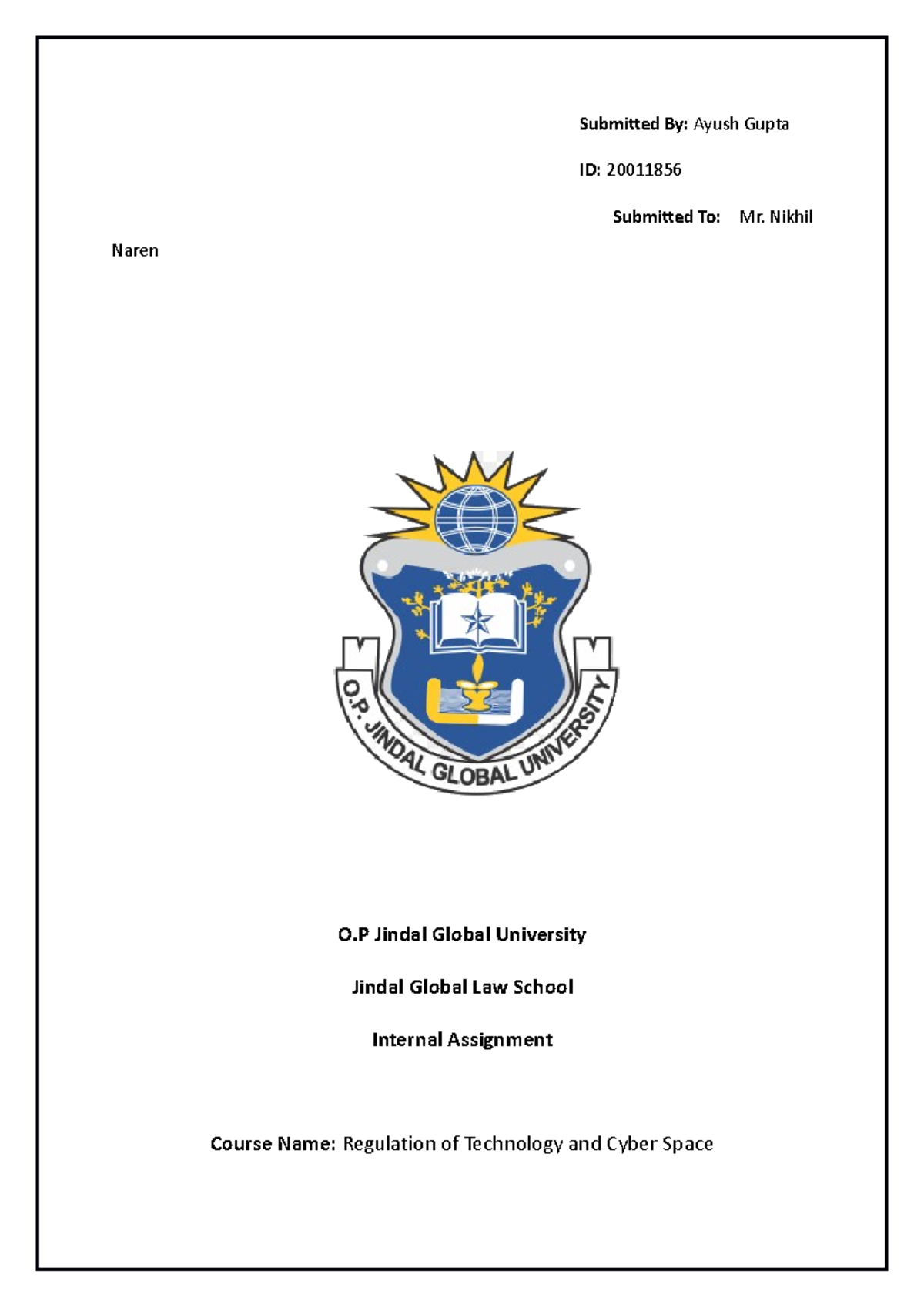 Submitted By: Ayush Gupta

ID: 20011856

Submitted To: Mr. Nikhil

Naren

O.P. JINDAL GLOBAL UNIVERSITY

O.P Jindal Global University

Jindal Global Law School

Internal Assignment

Course Name: Regulation of Technology and Cyber Space